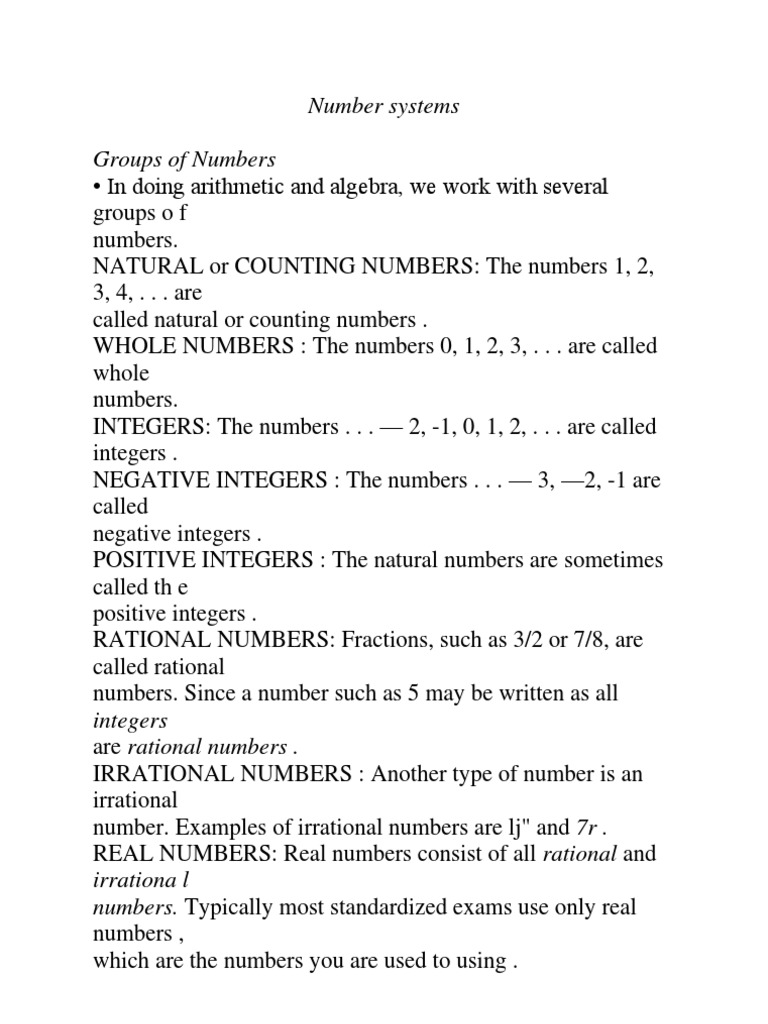 Number systems

Groups of Numbers
• In doing arithmetic and algebra, we work with several groups o f numbers.
NATURAL or COUNTING NUMBERS: The numbers 1, 2, 3, 4, . . . are called natural or counting numbers .
WHOLE NUMBERS : The numbers 0, 1, 2, 3, . . . are called whole numbers.
INTEGERS: The numbers . . . — 2, -1, 0, 1, 2, . . . are called integers .
NEGATIVE INTEGERS : The numbers . . . — 3, —2, -1 are called negative integers .
POSITIVE INTEGERS : The natural numbers are sometimes called th e positive integers .
RATIONAL NUMBERS: Fractions, such as 3/2 or 7/8, are called rational numbers. Since a number such as 5 may be written as all integers are rational numbers .
IRRATIONAL NUMBERS : Another type of number is an irrational number. Examples of irrational numbers are lj" and 7r .
REAL NUMBERS: Real numbers consist of all rational and irrationa l numbers. Typically most standardized exams use only real numbers , which are the numbers you are used to using .